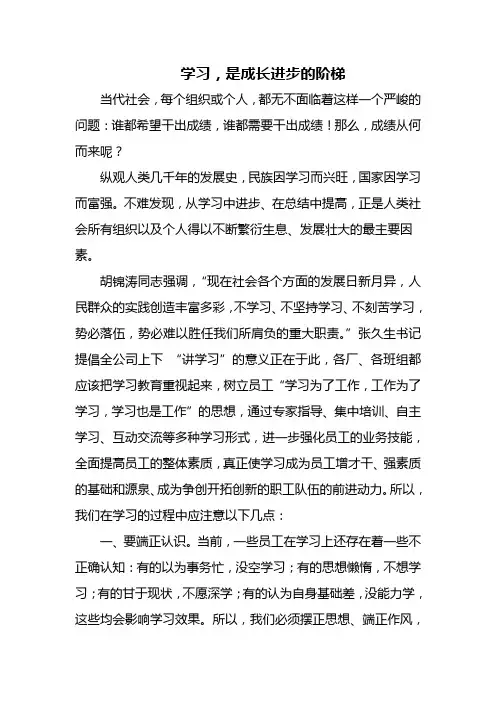 学习，是成长进步的阶梯

当代社会，每个组织或个人，都无不面临着这样一个严峻的问题：谁都希望干出成绩，谁都需要干出成绩！那么，成绩从何而来呢？

纵观人类几千年的发展史，民族因学习而兴旺，国家因学习而富强。不难发现，从学习中进步、在总结中提高，正是人类社会所有组织以及个人得以不断繁衍生息、发展壮大的最主要因素。

胡锦涛同志强调，“现在社会各个方面的发展日新月异，人民群众的实践创造丰富多彩，不学习、不坚持学习、不刻苦学习，势必落伍，势必难以胜任我们所肩负的重大职责。”张久生书记提倡全公司上下 “讲学习”的意义正在于此，各厂、各班组都应该把学习教育重视起来，树立员工“学习为了工作，工作为了学习，学习也是工作”的思想，通过专家指导、集中培训、自主学习、互动交流等多种学习形式，进一步强化员工的业务技能，全面提高员工的整体素质，真正使学习成为员工增才干、强素质的基础和源泉、成为争创开拓创新的职工队伍的前进动力。所以，我们在学习的过程中应注意以下几点：

一、要端正认识。当前，一些员工在学习上还存在着一些不正确认知：有的以为事务忙，没空学习；有的思想懒惰，不想学习；有的甘于现状，不愿深学；有的认为自身基础差，没能力学，这些均会影响学习效果。所以，我们必须摆正思想、端正作风，